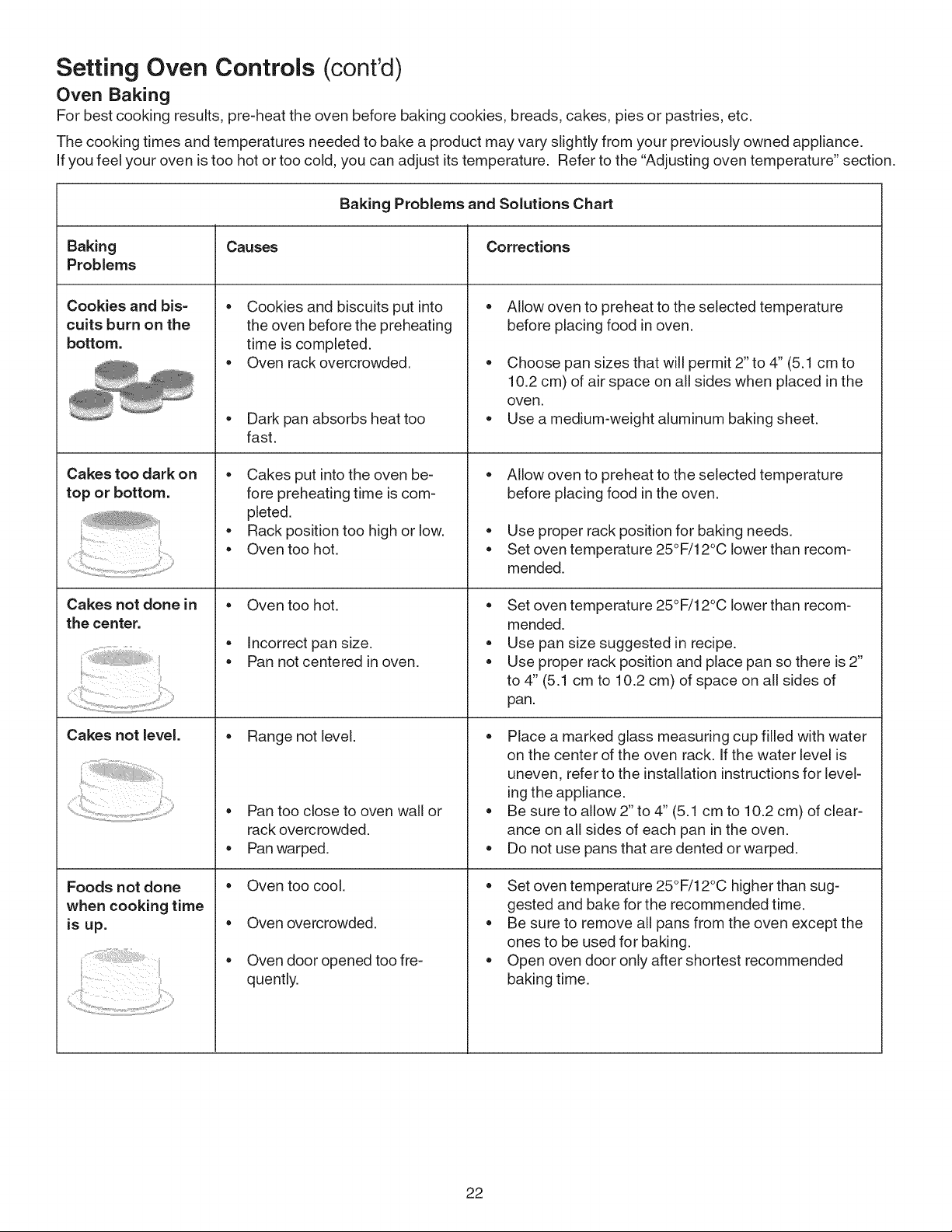 Setting Oven Controls (cont'd)

Oven Baking

For best cooking results, pre-heat the oven before baking cookies, breads, cakes, pies or pastries, etc.

The cooking times and temperatures needed to bake a product may vary slightly from your previously owned appliance. If you feel your oven is too hot or too cold, you can adjust its temperature. Refer to the "Adjusting oven temperature" section.

Baking Problems and Solutions Chart

| Baking Problems | Causes | Corrections |
|---|---|---|
| Cookies and biscuits burn on the bottom. | • Cookies and biscuits put into the oven before the preheating time is completed. • Oven rack overcrowded. • Dark pan absorbs heat too fast. | • Allow oven to preheat to the selected temperature before placing food in oven. • Choose pan sizes that will permit 2" to 4" (5.1 cm to 10.2 cm) of air space on all sides when placed in the oven. • Use a medium-weight aluminum baking sheet. |
| Cakes too dark on top or bottom. | • Cakes put into the oven before preheating time is completed. • Rack position too high or low. • Oven too hot. | • Allow oven to preheat to the selected temperature before placing food in the oven. • Use proper rack position for baking needs. • Set oven temperature 25°F/12°C lower than recommended. |
| Cakes not done in the center. | • Oven too hot. • Incorrect pan size. • Pan not centered in oven. | • Set oven temperature 25°F/12°C lower than recommended. • Use pan size suggested in recipe. • Use proper rack position and place pan so there is 2" to 4" (5.1 cm to 10.2 cm) of space on all sides of pan. |
| Cakes not level. | • Range not level. • Pan too close to oven wall or rack overcrowded. • Pan warped. | • Place a marked glass measuring cup filled with water on the center of the oven rack. If the water level is uneven, refer to the installation instructions for leveling the appliance. • Be sure to allow 2" to 4" (5.1 cm to 10.2 cm) of clearance on all sides of each pan in the oven. • Do not use pans that are dented or warped. |
| Foods not done when cooking time is up. | • Oven too cool. • Oven overcrowded. • Oven door opened too frequently. | • Set oven temperature 25°F/12°C higher than suggested and bake for the recommended time. • Be sure to remove all pans from the oven except the ones to be used for baking. • Open oven door only after shortest recommended baking time. |

22